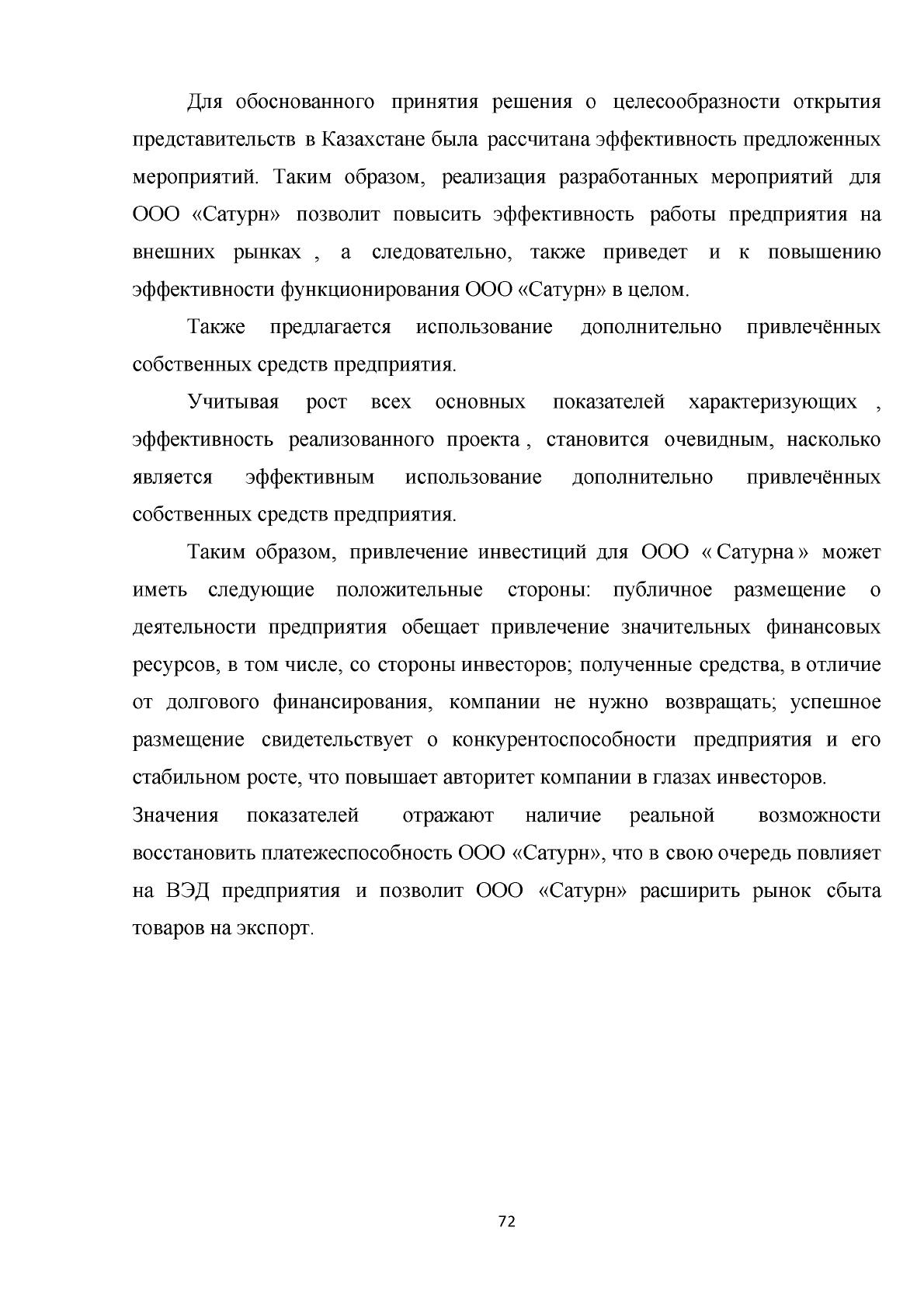 Для обоснованного принятия решения о целесообразности открытия представительств в Казахстане была рассчитана эффективность предложенных мероприятий. Таким образом, реализация разработанных мероприятий для ООО «Сатурн» позволит повысить эффективность работы предприятия на внешних рынках , а следовательно, также приведет и к повышению эффективности функционирования ООО «Сатурн» в целом.

Также предлагается использование дополнительно привлечённых собственных средств предприятия.

Учитывая рост всех основных показателей характеризующих , эффективность реализованного проекта , становится очевидным, насколько является эффективным использование дополнительно привлечённых собственных средств предприятия.

Таким образом, привлечение инвестиций для ООО « Сатурна » может иметь следующие положительные стороны: публичное размещение о деятельности предприятия обещает привлечение значительных финансовых ресурсов, в том числе, со стороны инвесторов; полученные средства, в отличие от долгового финансирования, компании не нужно возвращать; успешное размещение свидетельствует о конкурентоспособности предприятия и его стабильном росте, что повышает авторитет компании в глазах инвесторов.

Значения показателей отражают наличие реальной возможности восстановить платежеспособность ООО «Сатурн», что в свою очередь повлияет на ВЭД предприятия и позволит ООО «Сатурн» расширить рынок сбыта товаров на экспорт.

72